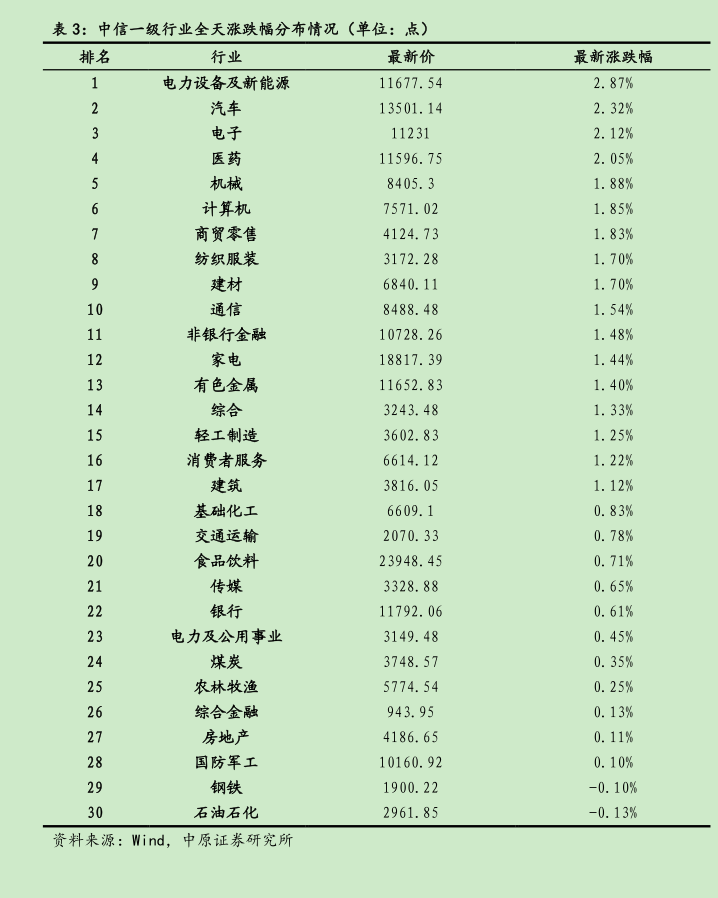 表 3：中信一级行业全天涨跌幅分布情况（单位：点）

| 排名 | 行业 | 最新价 | 最新涨跌幅 |
|---|---|---|---|
| 1 | 电力设备及新能源 | 11677.54 | 2.87% |
| 2 | 汽车 | 13501.14 | 2.32% |
| 3 | 电子 | 11231 | 2.12% |
| 4 | 医药 | 11596.75 | 2.05% |
| 5 | 机械 | 8405.3 | 1.88% |
| 6 | 计算机 | 7571.02 | 1.85% |
| 7 | 商贸零售 | 4124.73 | 1.83% |
| 8 | 纺织服装 | 3172.28 | 1.70% |
| 9 | 建材 | 6840.11 | 1.70% |
| 10 | 通信 | 8488.48 | 1.54% |
| 11 | 非银行金融 | 10728.26 | 1.48% |
| 12 | 家电 | 18817.39 | 1.44% |
| 13 | 有色金属 | 11652.83 | 1.40% |
| 14 | 综合 | 3243.48 | 1.33% |
| 15 | 轻工制造 | 3602.83 | 1.25% |
| 16 | 消费者服务 | 6614.12 | 1.22% |
| 17 | 建筑 | 3816.05 | 1.12% |
| 18 | 基础化工 | 6609.1 | 0.83% |
| 19 | 交通运输 | 2070.33 | 0.78% |
| 20 | 食品饮料 | 23948.45 | 0.71% |
| 21 | 传媒 | 3328.88 | 0.65% |
| 22 | 银行 | 11792.06 | 0.61% |
| 23 | 电力及公用事业 | 3149.48 | 0.45% |
| 24 | 煤炭 | 3748.57 | 0.35% |
| 25 | 农林牧渔 | 5774.54 | 0.25% |
| 26 | 综合金融 | 943.95 | 0.13% |
| 27 | 房地产 | 4186.65 | 0.11% |
| 28 | 国防军工 | 10160.92 | 0.10% |
| 29 | 钢铁 | 1900.22 | -0.10% |
| 30 | 石油石化 | 2961.85 | -0.13% |

资料来源：Wind，中原证券研究所